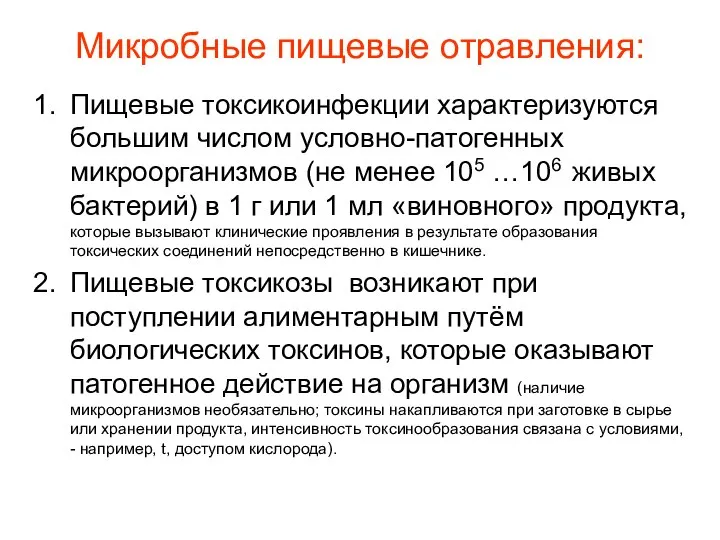 Микробные пищевые отравления:

1. Пищевые токсикоинфекции характеризуются большим числом условно-патогенных микроорганизмов (не менее $10^5$ …$10^6$ живых бактерий) в 1 г или 1 мл «виновного» продукта, которые вызывают клинические проявления в результате образования токсических соединений непосредственно в кишечнике.

2. Пищевые токсикозы возникают при поступлении алиментарным путём биологических токсинов, которые оказывают патогенное действие на организм (наличие микроорганизмов необязательно; токсины накапливаются при заготовке в сырье или хранении продукта, интенсивность токсинообразования связана с условиями, - например, t, доступом кислорода).